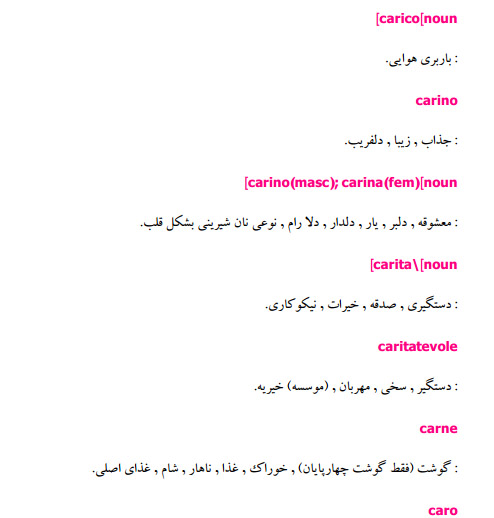 [carico[noun

: باربری هوایی.

carino

: جذاب , زیبا , دلفریب.

[carino(masc); carina(fem)[noun

: معشوقه , دلبر , یار , دلدار , دلا رام , نوعی نان شیرینی بشکل قلب.

[carita\[noun

: دستگیری , صدقه , خیرات , نیکوکاری.

caritatevole

: دستگیر , سخی , مهربان , (موسسه) خیریه.

carne

: گوشت (فقط گوشت چهارپایان) , خوراک , غذا , ناهار , شام , غذای اصلی.

caro